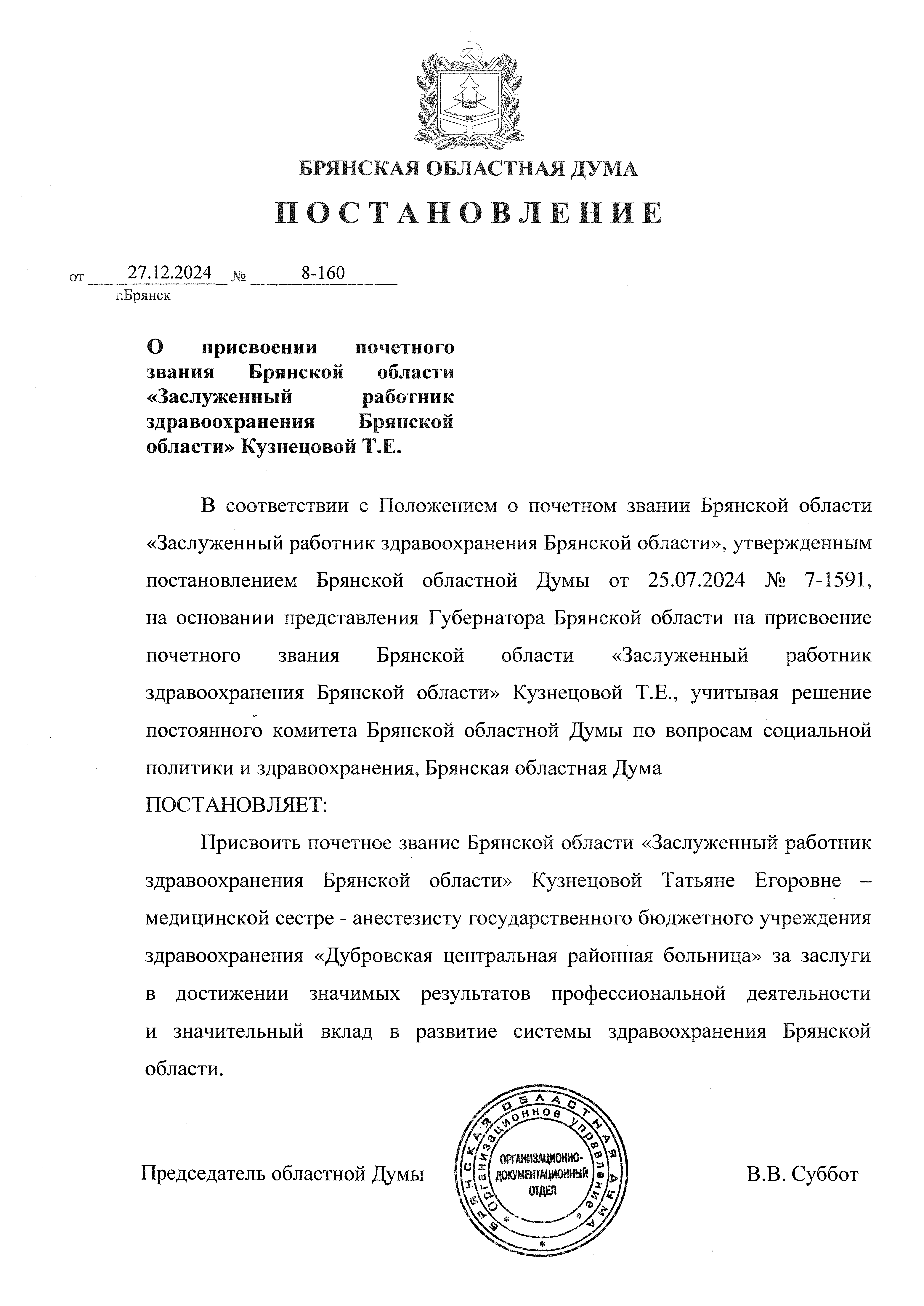 БРЯНСКАЯ ОБЛАСТНАЯ ДУМА

ПОСТАНОВЛЕНИЕ

от 27.12.2024 № 8-160
г.Брянск

О присвоении почетного звания Брянской области «Заслуженный работник здравоохранения Брянской области» Кузнецовой Т.Е.

В соответствии с Положением о почетном звании Брянской области «Заслуженный работник здравоохранения Брянской области», утвержденным постановлением Брянской областной Думы от 25.07.2024 № 7-1591, на основании представления Губернатора Брянской области на присвоение почетного звания Брянской области «Заслуженный работник здравоохранения Брянской области» Кузнецовой Т.Е., учитывая решение постоянного комитета Брянской областной Думы по вопросам социальной политики и здравоохранения, Брянская областная Дума
ПОСТАНОВЛЯЕТ:

Присвоить почетное звание Брянской области «Заслуженный работник здравоохранения Брянской области» Кузнецовой Татьяне Егоровне – медицинской сестре - анестезисту государственного бюджетного учреждения здравоохранения «Дубровская центральная районная больница» за заслуги в достижении значимых результатов профессиональной деятельности и значительный вклад в развитие системы здравоохранения Брянской области.

Председатель областной Думы

БРЯНСКАЯ ОБЛАСТНАЯ ДУМА Организационное управление ОРГАНИЗАЦИОННО-ДОКУМЕНТАЦИОННЫЙ ОТДЕЛ

В.В. Суббот